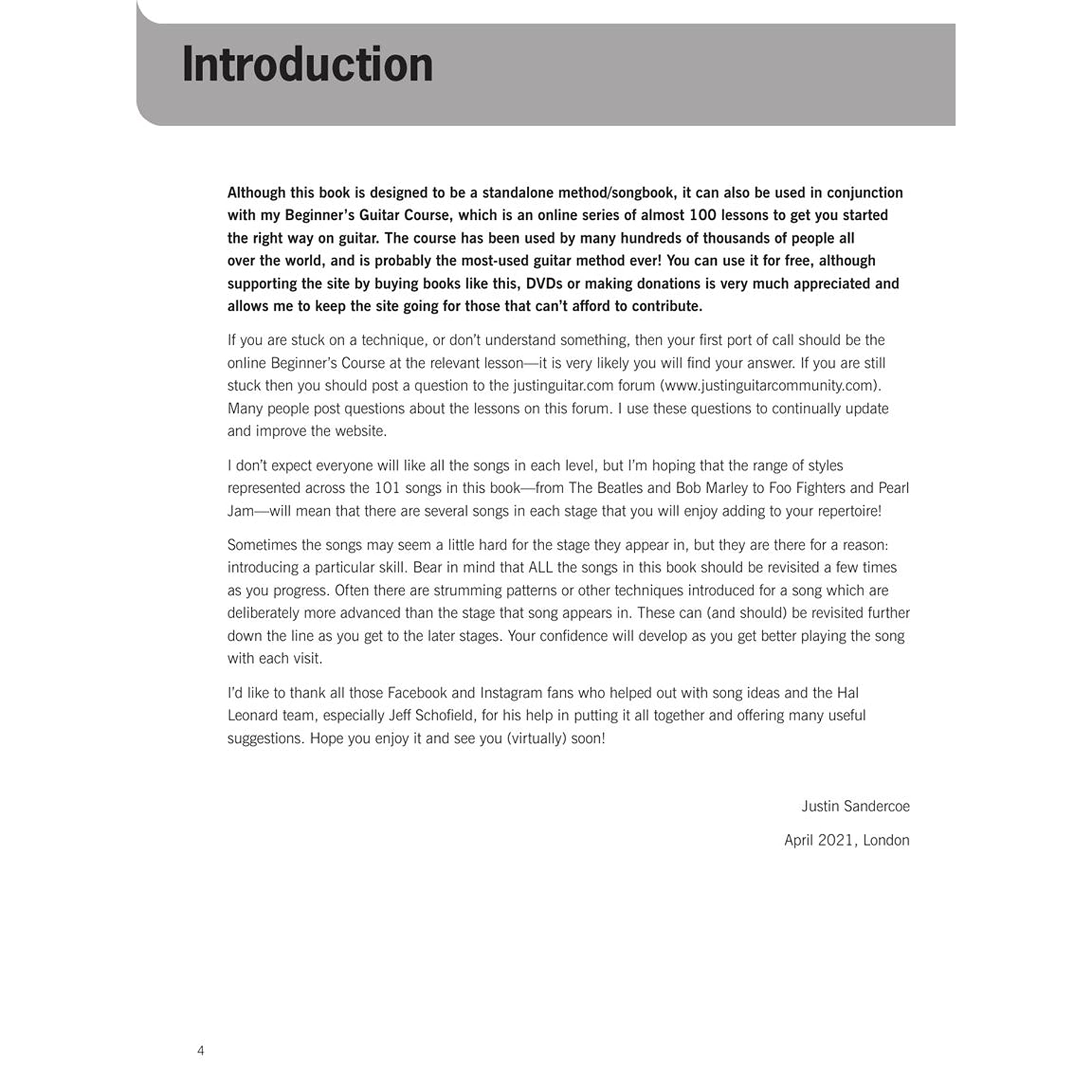 Introduction

Although this book is designed to be a standalone method/songbook, it can also be used in conjunction with my Beginner's Guitar Course, which is an online series of almost 100 lessons to get you started the right way on guitar. The course has been used by many hundreds of thousands of people all over the world, and is probably the most-used guitar method ever! You can use it for free, although supporting the site by buying books like this, DVDs or making donations is very much appreciated and allows me to keep the site going for those that can't afford to contribute.

If you are stuck on a technique, or don't understand something, then your first port of call should be the online Beginner's Course at the relevant lesson—it is very likely you will find your answer. If you are still stuck then you should post a question to the justinguitar.com forum (www.justinguitarcommunity.com). Many people post questions about the lessons on this forum. I use these questions to continually update and improve the website.

I don't expect everyone will like all the songs in each level, but I'm hoping that the range of styles represented across the 101 songs in this book—from The Beatles and Bob Marley to Foo Fighters and Pearl Jam—will mean that there are several songs in each stage that you will enjoy adding to your repertoire!

Sometimes the songs may seem a little hard for the stage they appear in, but they are there for a reason: introducing a particular skill. Bear in mind that ALL the songs in this book should be revisited a few times as you progress. Often there are strumming patterns or other techniques introduced for a song which are deliberately more advanced than the stage that song appears in. These can (and should) be revisited further down the line as you get to the later stages. Your confidence will develop as you get better playing the song with each visit.

I'd like to thank all those Facebook and Instagram fans who helped out with song ideas and the Hal Leonard team, especially Jeff Schofield, for his help in putting it all together and offering many useful suggestions. Hope you enjoy it and see you (virtually) soon!

Justin Sandercoe

April 2021, London

4